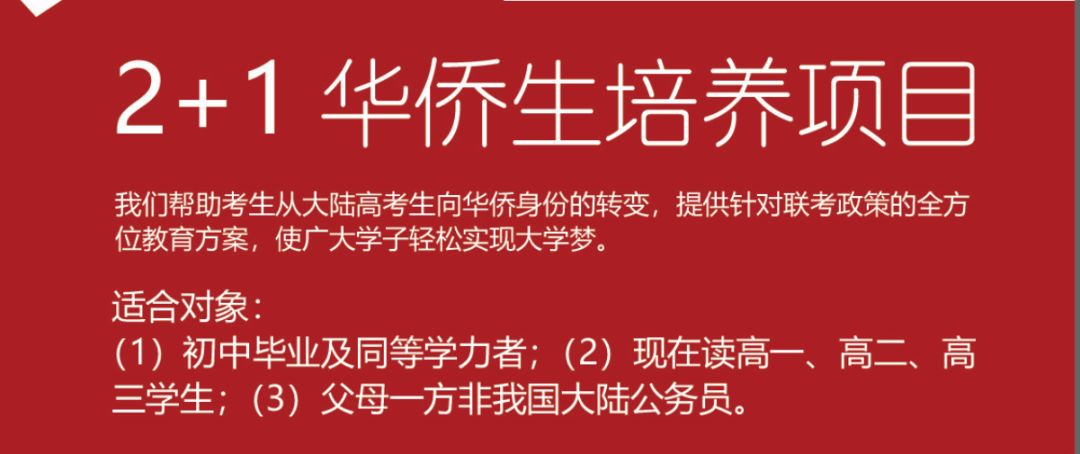 2+1 华侨生培养项目

我们帮助考生从大陆高考生向华侨身份的转变，提供针对联考政策的全方位教育方案，使广大学子轻松实现大学梦。

适合对象：
（1）初中毕业及同等学力者；（2）现在读高一、高二、高三学生；（3）父母一方非我国大陆公务员。